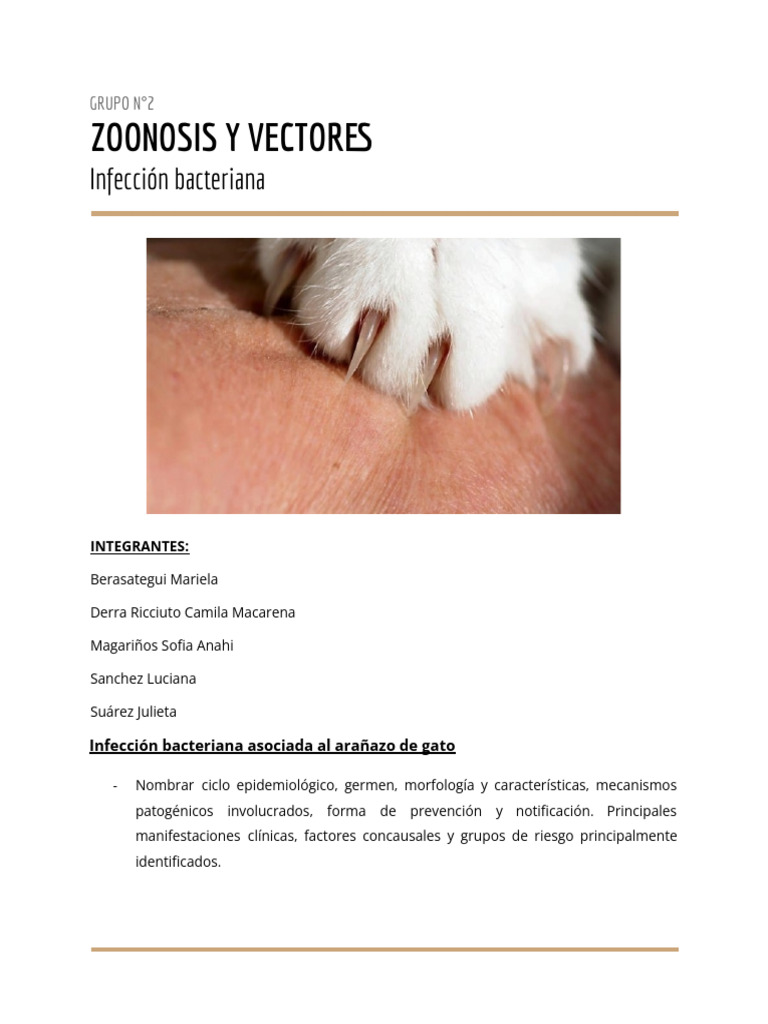 GRUPO N°2

ZOONOSIS Y VECTORES

Infección bacteriana

INTEGRANTES:

Berasategui Mariela

Derra Ricciuto Camila Macarena

Magariños Sofia Anahi

Sanchez Luciana

Suárez Julieta

Infección bacteriana asociada al arañazo de gato

- Nombrar ciclo epidemiológico, germen, morfología y características, mecanismos patogénicos involucrados, forma de prevención y notificación. Principales manifestaciones clínicas, factores concausales y grupos de riesgo principalmente identificados.